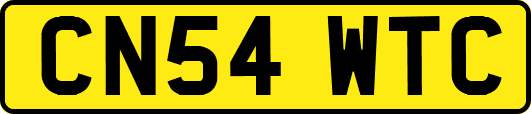 CN54 WTC